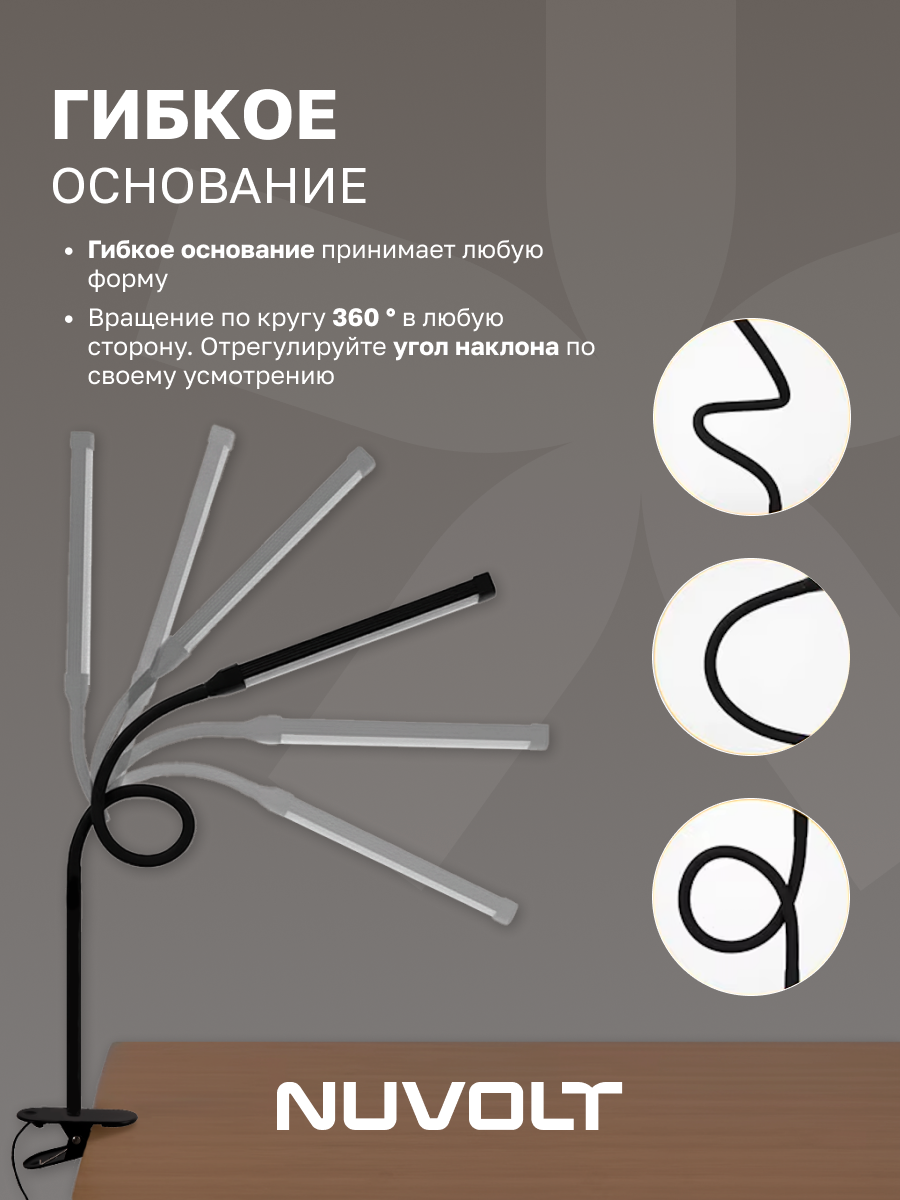 ГИБКОЕ
ОСНОВАНИЕ

• Гибкое основание принимает любую форму
• Вращение по кругу 360 ° в любую сторону. Отрегулируйте угол наклона по своему усмотрению

NUVOLT